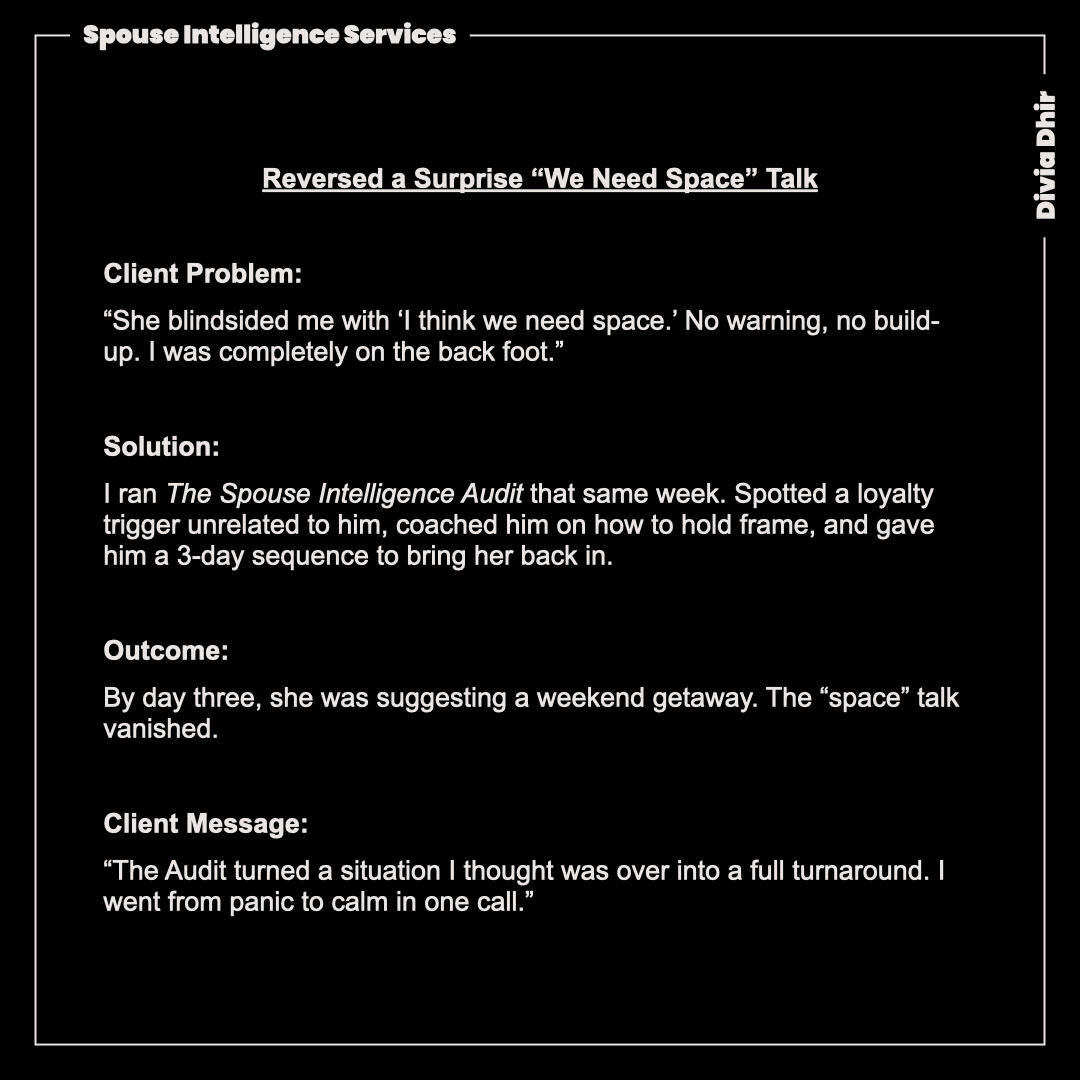 Spouse Intelligence Services

Divia Dhir

Reversed a Surprise "We Need Space" Talk

Client Problem:

"She blindsided me with 'I think we need space.' No warning, no build-up. I was completely on the back foot."

Solution:

I ran The Spouse Intelligence Audit that same week. Spotted a loyalty trigger unrelated to him, coached him on how to hold frame, and gave him a 3-day sequence to bring her back in.

Outcome:

By day three, she was suggesting a weekend getaway. The "space" talk vanished.

Client Message:

"The Audit turned a situation I thought was over into a full turnaround. I went from panic to calm in one call."